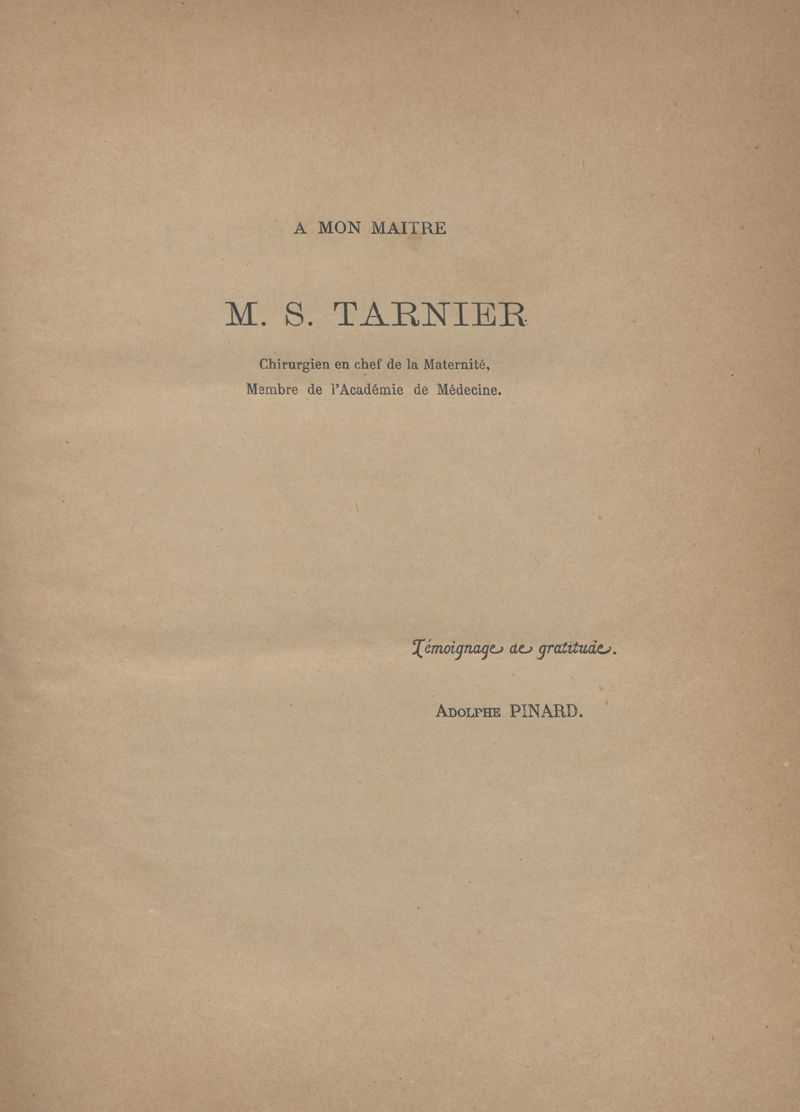 A MON MAITRE

M. S. TARNIER

Chirurgien en chef de la Maternité,
Membre de l'Académie de Médecine.

Témoignage de gratitude.

Adolphe PINARD.